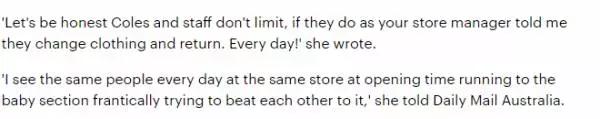 'Let's be honest Coles and staff don't limit, if they do as your store manager told me they change clothing and return. Every day!' she wrote.

'I see the same people every day at the same store at opening time running to the baby section frantically trying to beat each other to it,' she told Daily Mail Australia.